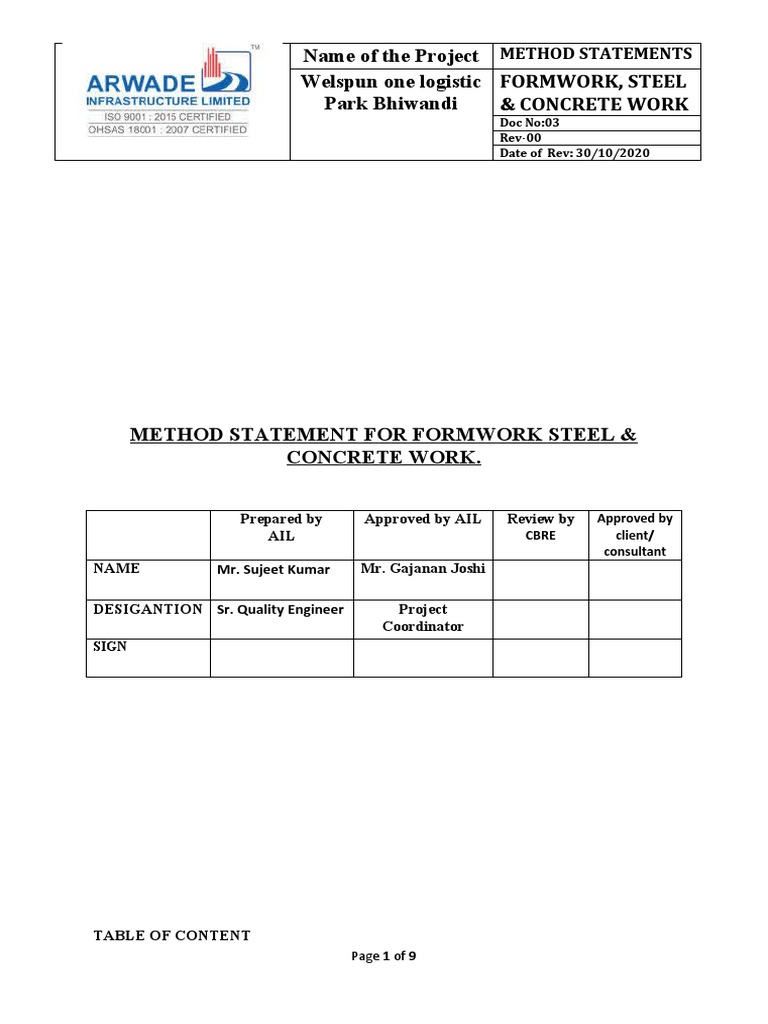 ARWADE™ INFRASTRUCTURE LIMITED
ISO 9001 : 2015 CERTIFIED
OHSAS 18001 : 2007 CERTIFIED

| Name of the Project | METHOD STATEMENTS |
|---|---|
| Welspun one logistic Park Bhiwandi | FORMWORK, STEEL & CONCRETE WORK |
| | Doc No:03 |
| | Rev-00 |
| | Date of Rev: 30/10/2020 |

METHOD STATEMENT FOR FORMWORK STEEL & CONCRETE WORK.

| | Prepared by AIL | Approved by AIL | Review by CBRE | Approved by client/ consultant |
|---|---|---|---|---|
| NAME | Mr. Sujeet Kumar | Mr. Gajanan Joshi | | |
| DESIGANTION | Sr. Quality Engineer | Project Coordinator | | |
| SIGN | | | | |

TABLE OF CONTENT

Page 1 of 9